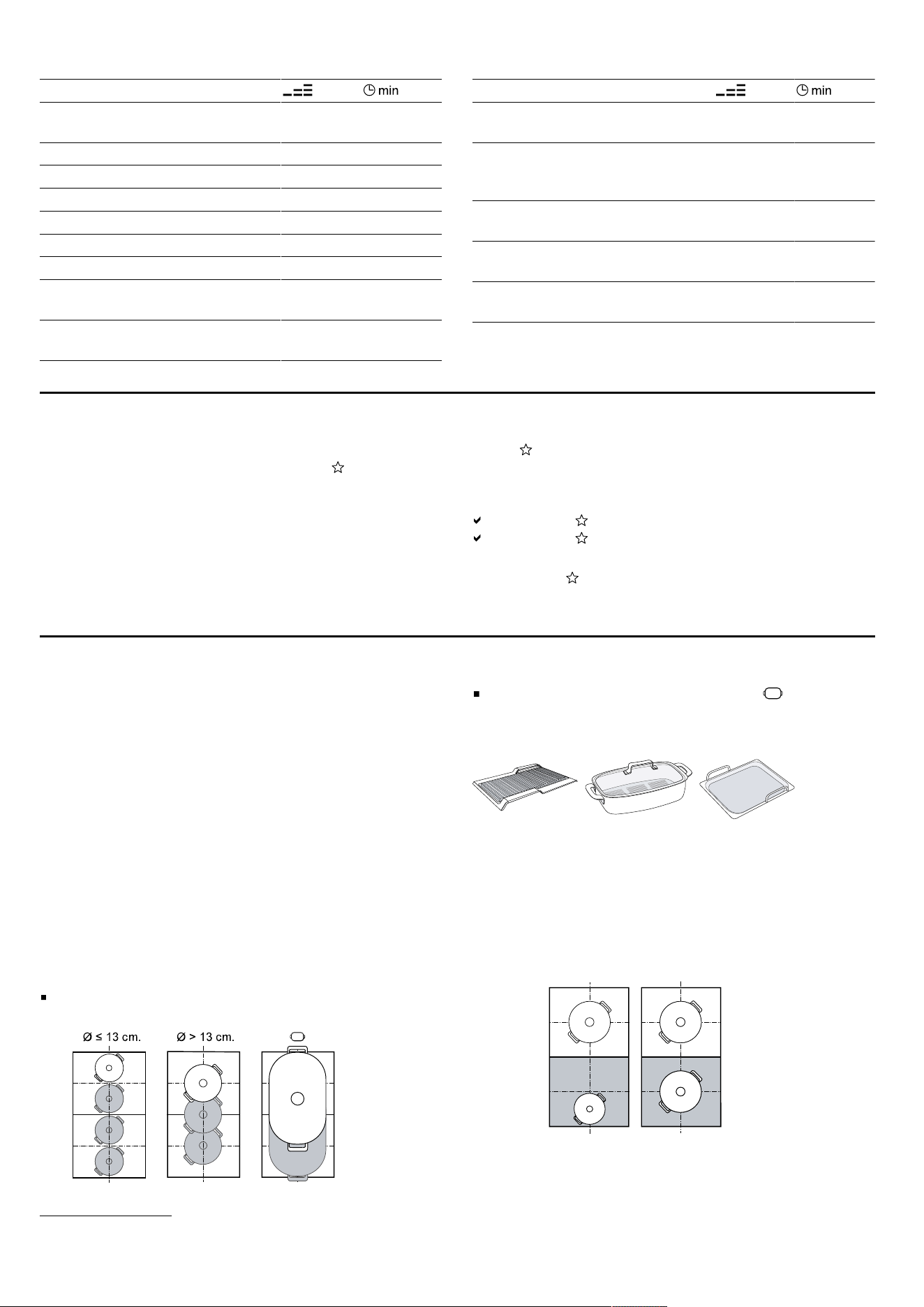 min

min

Ø ≤ 13 cm.

Ø > 13 cm.